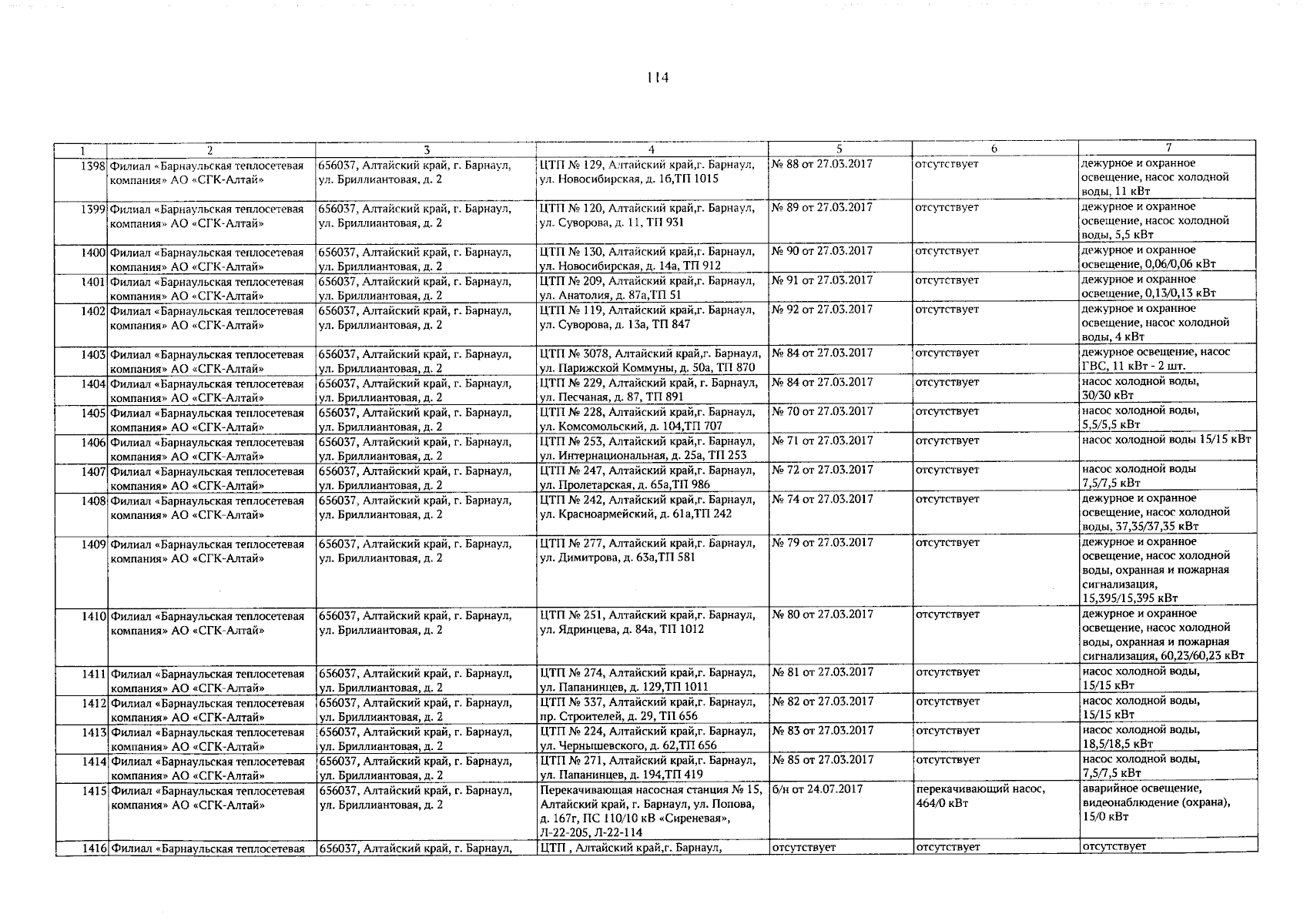 114

| 1 | 2 | 3 | 4 | 5 | 6 | 7 |
|---|---|---|---|---|---|---|
| 1398 | Филиал «Барнаульская теплосетевая компания» АО «СГК-Алтай» | 656037, Алтайский край, г. Барнаул, ул. Бриллиантовая, д. 2 | ЦТП № 129, Алтайский край,г. Барнаул, ул. Новосибирская, д. 16,ТП 1015 | № 88 от 27.03.2017 | отсутствует | дежурное и охранное освещение, насос холодной воды, 11 кВт |
| 1399 | Филиал «Барнаульская теплосетевая компания» АО «СГК-Алтай» | 656037, Алтайский край, г. Барнаул, ул. Бриллиантовая, д. 2 | ЦТП № 120, Алтайский край,г. Барнаул, ул. Суворова, д. 11, ТП 931 | № 89 от 27.03.2017 | отсутствует | дежурное и охранное освещение, насос холодной воды, 5,5 кВт |
| 1400 | Филиал «Барнаульская теплосетевая компания» АО «СГК-Алтай» | 656037, Алтайский край, г. Барнаул, ул. Бриллиантовая, д. 2 | ЦТП № 130, Алтайский край,г. Барнаул, ул. Новосибирская, д. 14а, ТП 912 | № 90 от 27.03.2017 | отсутствует | дежурное и охранное освещение, 0,06/0,06 кВт |
| 1401 | Филиал «Барнаульская теплосетевая компания» АО «СГК-Алтай» | 656037, Алтайский край, г. Барнаул, ул. Бриллиантовая, д. 2 | ЦТП № 209, Алтайский край,г. Барнаул, ул. Анатолия, д. 87а,ТП 51 | № 91 от 27.03.2017 | отсутствует | дежурное и охранное освещение, 0,13/0,13 кВт |
| 1402 | Филиал «Барнаульская теплосетевая компания» АО «СГК-Алтай» | 656037, Алтайский край, г. Барнаул, ул. Бриллиантовая, д. 2 | ЦТП № 119, Алтайский край,г. Барнаул, ул. Суворова, д. 13а, ТП 847 | № 92 от 27.03.2017 | отсутствует | дежурное и охранное освещение, насос холодной воды, 4 кВт |
| 1403 | Филиал «Барнаульская теплосетевая компания» АО «СГК-Алтай» | 656037, Алтайский край, г. Барнаул, ул. Бриллиантовая, д. 2 | ЦТП № 3078, Алтайский край,г. Барнаул, ул. Парижской Коммуны, д. 50а, ТП 870 | № 84 от 27.03.2017 | отсутствует | дежурное освещение, насос ГВС, 11 кВт - 2 шт. |
| 1404 | Филиал «Барнаульская теплосетевая компания» АО «СГК-Алтай» | 656037, Алтайский край, г. Барнаул, ул. Бриллиантовая, д. 2 | ЦТП № 229, Алтайский край, г. Барнаул, ул. Песчаная, д. 87, ТП 891 | № 84 от 27.03.2017 | отсутствует | насос холодной воды, 30/30 кВт |
| 1405 | Филиал «Барнаульская теплосетевая компания» АО «СГК-Алтай» | 656037, Алтайский край, г. Барнаул, ул. Бриллиантовая, д. 2 | ЦТП № 228, Алтайский край,г. Барнаул, ул. Комсомольский, д. 104,ТП 707 | № 70 от 27.03.2017 | отсутствует | насос холодной воды, 5,5/5,5 кВт |
| 1406 | Филиал «Барнаульская теплосетевая компания» АО «СГК-Алтай» | 656037, Алтайский край, г. Барнаул, ул. Бриллиантовая, д. 2 | ЦТП № 253, Алтайский край,г. Барнаул, ул. Интернациональная, д. 25а, ТП 253 | № 71 от 27.03.2017 | отсутствует | насос холодной воды 15/15 кВт |
| 1407 | Филиал «Барнаульская теплосетевая компания» АО «СГК-Алтай» | 656037, Алтайский край, г. Барнаул, ул. Бриллиантовая, д. 2 | ЦТП № 247, Алтайский край,г. Барнаул, ул. Пролетарская, д. 65а,ТП 986 | № 72 от 27.03.2017 | отсутствует | насос холодной воды 7,5/7,5 кВт |
| 1408 | Филиал «Барнаульская теплосетевая компания» АО «СГК-Алтай» | 656037, Алтайский край, г. Барнаул, ул. Бриллиантовая, д. 2 | ЦТП № 242, Алтайский край,г. Барнаул, ул. Красноармейский, д. 61а,ТП 242 | № 74 от 27.03.2017 | отсутствует | дежурное и охранное освещение, насос холодной воды, 37,35/37,35 кВт |
| 1409 | Филиал «Барнаульская теплосетевая компания» АО «СГК-Алтай» | 656037, Алтайский край, г. Барнаул, ул. Бриллиантовая, д. 2 | ЦТП № 277, Алтайский край,г. Барнаул, ул. Димитрова, д. 63а,ТП 581 | № 79 от 27.03.2017 | отсутствует | дежурное и охранное освещение, насос холодной воды, охранная и пожарная сигнализация, 15,395/15,395 кВт |
| 1410 | Филиал «Барнаульская теплосетевая компания» АО «СГК-Алтай» | 656037, Алтайский край, г. Барнаул, ул. Бриллиантовая, д. 2 | ЦТП № 251, Алтайский край,г. Барнаул, ул. Ядринцева, д. 84а, ТП 1012 | № 80 от 27.03.2017 | отсутствует | дежурное и охранное освещение, насос холодной воды, охранная и пожарная сигнализация, 60,23/60,23 кВт |
| 1411 | Филиал «Барнаульская теплосетевая компания» АО «СГК-Алтай» | 656037, Алтайский край, г. Барнаул, ул. Бриллиантовая, д. 2 | ЦТП № 274, Алтайский край,г. Барнаул, ул. Папанинцев, д. 129,ТП 1011 | № 81 от 27.03.2017 | отсутствует | насос холодной воды, 15/15 кВт |
| 1412 | Филиал «Барнаульская теплосетевая компания» АО «СГК-Алтай» | 656037, Алтайский край, г. Барнаул, ул. Бриллиантовая, д. 2 | ЦТП № 337, Алтайский край,г. Барнаул, пр. Строителей, д. 29, ТП 656 | № 82 от 27.03.2017 | отсутствует | насос холодной воды, 15/15 кВт |
| 1413 | Филиал «Барнаульская теплосетевая компания» АО «СГК-Алтай» | 656037, Алтайский край, г. Барнаул, ул. Бриллиантовая, д. 2 | ЦТП № 224, Алтайский край,г. Барнаул, ул. Чернышевского, д. 62,ТП 656 | № 83 от 27.03.2017 | отсутствует | насос холодной воды, 18,5/18,5 кВт |
| 1414 | Филиал «Барнаульская теплосетевая компания» АО «СГК-Алтай» | 656037, Алтайский край, г. Барнаул, ул. Бриллиантовая, д. 2 | ЦТП № 271, Алтайский край,г. Барнаул, ул. Папанинцев, д. 194,ТП 419 | № 85 от 27.03.2017 | отсутствует | насос холодной воды, 7,5/7,5 кВт |
| 1415 | Филиал «Барнаульская теплосетевая компания» АО «СГК-Алтай» | 656037, Алтайский край, г. Барнаул, ул. Бриллиантовая, д. 2 | Перекачивающая насосная станция № 15, Алтайский край, г. Барнаул, ул. Попова, д. 167г, ПС 110/10 кВ «Сиреневая», Л-22-205, Л-22-114 | б/н от 24.07.2017 | перекачивающий насос, 464/0 кВт | аварийное освещение, видеонаблюдение (охрана), 15/0 кВт |
| 1416 | Филиал «Барнаульская теплосетевая | 656037, Алтайский край, г. Барнаул, | ЦТП , Алтайский край,г. Барнаул, | отсутствует | отсутствует | отсутствует |